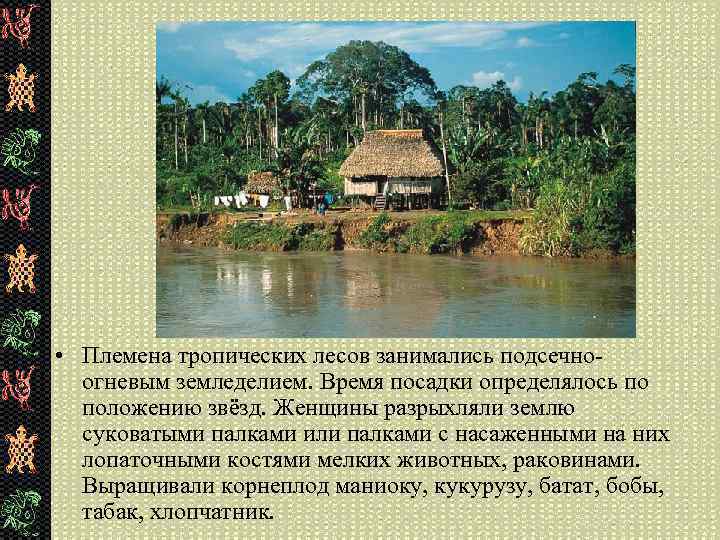 • Племена тропических лесов занимались подсечно-огневым земледелием. Время посадки определялось по положению звёзд. Женщины разрыхляли землю суковатыми палками или палками с насаженными на них лопаточными костями мелких животных, раковинами. Выращивали корнеплод маниоку, кукурузу, батат, бобы, табак, хлопчатник.